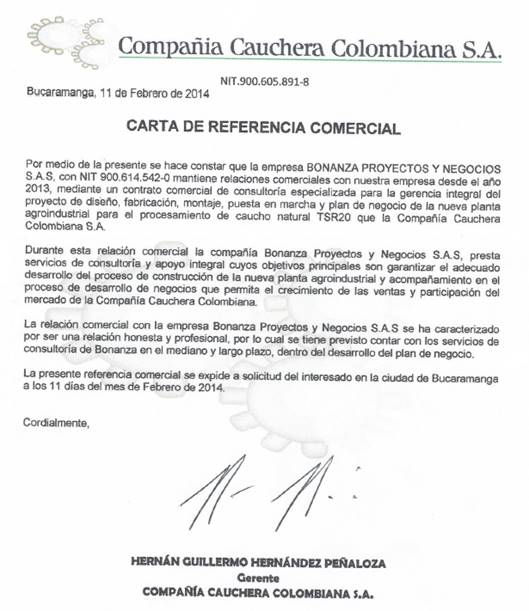 Compañia Cauchera Colombiana S.A.

NIT.900.605.891-8

Bucaramanga, 11 de Febrero de 2014

CARTA DE REFERENCIA COMERCIAL

Por medio de la presente se hace constar que la empresa BONANZA PROYECTOS Y NEGOCIOS S.A.S, con NIT 900.614.542-0 mantiene relaciones comerciales con nuestra empresa desde el año 2013, mediante un contrato comercial de consultoría especializada para la gerencia integral del proyecto de diseño, fabricación, montaje, puesta en marcha y plan de negocio de la nueva planta agroindustrial para el procesamiento de caucho natural TSR20 que la Compañía Cauchera Colombiana S.A.

Durante esta relación comercial la compañía Bonanza Proyectos y Negocios S.A.S, presta servicios de consultoría y apoyo integral cuyos objetivos principales son garantizar el adecuado desarrollo del proceso de construcción de la nueva planta agroindustrial y acompañamiento en el proceso de desarrollo de negocios que permita el crecimiento de las ventas y participación del mercado de la Compañía Cauchera Colombiana.

La relación comercial con la empresa Bonanza Proyectos y Negocios S.A.S se ha caracterizado por ser una relación honesta y profesional, por lo cual se tiene previsto contar con los servicios de consultoría de Bonanza en el mediano y largo plazo, dentro del desarrollo del plan de negocio.

La presente referencia comercial se expide a solicitud del interesado en la ciudad de Bucaramanga a los 11 días del mes de Febrero de 2014.

Cordialmente,

HERNÁN GUILLERMO HERNÁNDEZ PEÑALOZA
Gerente
COMPAÑÍA CAUCHERA COLOMBIANA S.A.